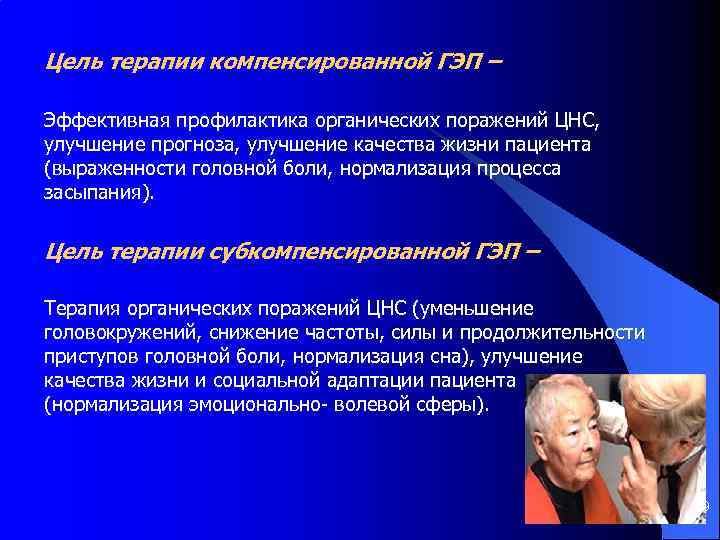 Цель терапии компенсированной ГЭП –

Эффективная профилактика органических поражений ЦНС, улучшение прогноза, улучшение качества жизни пациента (выраженности головной боли, нормализация процесса засыпания).

Цель терапии субкомпенсированной ГЭП –

Терапия органических поражений ЦНС (уменьшение головокружений, снижение частоты, силы и продолжительности приступов головной боли, нормализация сна), улучшение качества жизни и социальной адаптации пациента (нормализация эмоционально- волевой сферы).